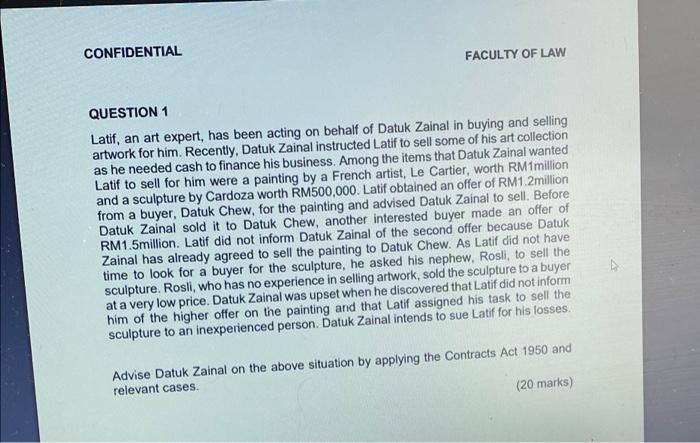 CONFIDENTIAL

FACULTY OF LAW

QUESTION 1

Latif, an art expert, has been acting on behalf of Datuk Zainal in buying and selling artwork for him. Recently, Datuk Zainal instructed Latif to sell some of his art collection as he needed cash to finance his business. Among the items that Datuk Zainal wanted Latif to sell for him were a painting by a French artist, Le Cartier, worth RM1million and a sculpture by Cardoza worth RM500,000. Latif obtained an offer of RM1.2million from a buyer, Datuk Chew, for the painting and advised Datuk Zainal to sell. Before Datuk Zainal sold it to Datuk Chew, another interested buyer made an offer of RM1.5million. Latif did not inform Datuk Zainal of the second offer because Datuk Zainal has already agreed to sell the painting to Datuk Chew. As Latif did not have time to look for a buyer for the sculpture, he asked his nephew, Rosli, to sell the sculpture. Rosli, who has no experience in selling artwork, sold the sculpture to a buyer at a very low price. Datuk Zainal was upset when he discovered that Latif did not inform him of the higher offer on the painting and that Latif assigned his task to sell the sculpture to an inexperienced person. Datuk Zainal intends to sue Latif for his losses.

Advise Datuk Zainal on the above situation by applying the Contracts Act 1950 and relevant cases.

(20 marks)